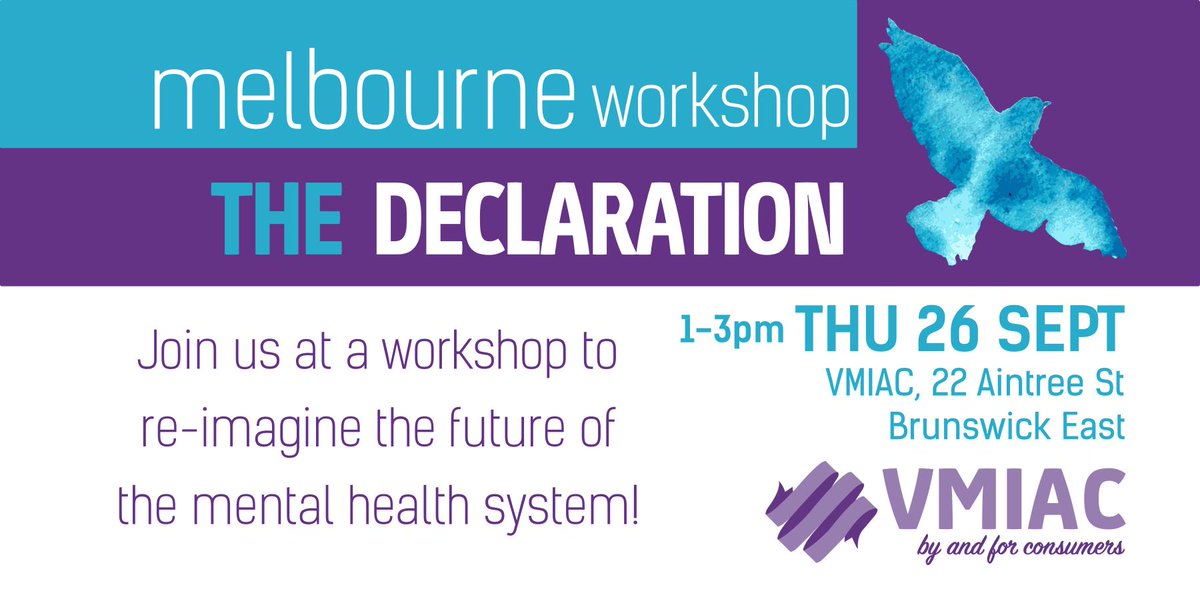 melbourne workshop
THE DECLARATION

Join us at a workshop to re-imagine the future of the mental health system!

1-3pm THU 26 SEPT
VMIAC, 22 Aintree St
Brunswick East

VMIAC
by and for consumers